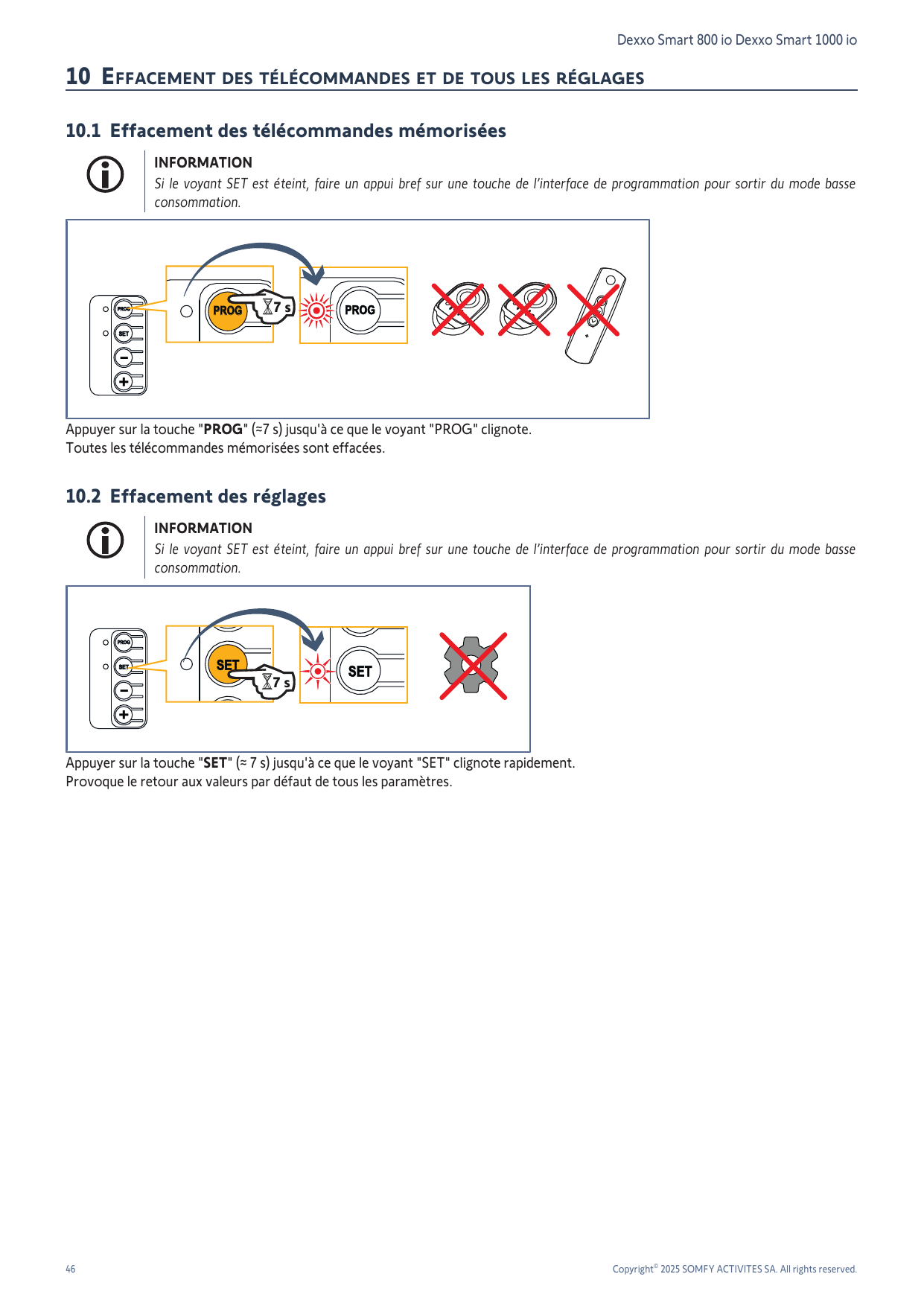 Dexxo Smart 800 io Dexxo Smart 1000 io

10 EFFACEMENT DES TÉLÉCOMMANDES ET DE TOUS LES RÉGLAGES

10.1 Effacement des télécommandes mémorisées

INFORMATION
Si le voyant SET est éteint, faire un appui bref sur une touche de l'interface de programmation pour sortir du mode basse consommation.

PROG
SET
PROG
7 s
PROG

Appuyer sur la touche "PROG" (≈7 s) jusqu'à ce que le voyant "PROG" clignote.
Toutes les télécommandes mémorisées sont effacées.

10.2 Effacement des réglages

INFORMATION
Si le voyant SET est éteint, faire un appui bref sur une touche de l'interface de programmation pour sortir du mode basse consommation.

PROG
SET
SET
7 s
SET

Appuyer sur la touche "SET" (≈ 7 s) jusqu'à ce que le voyant "SET" clignote rapidement.
Provoque le retour aux valeurs par défaut de tous les paramètres.

46

Copyright© 2025 SOMFY ACTIVITES SA. All rights reserved.